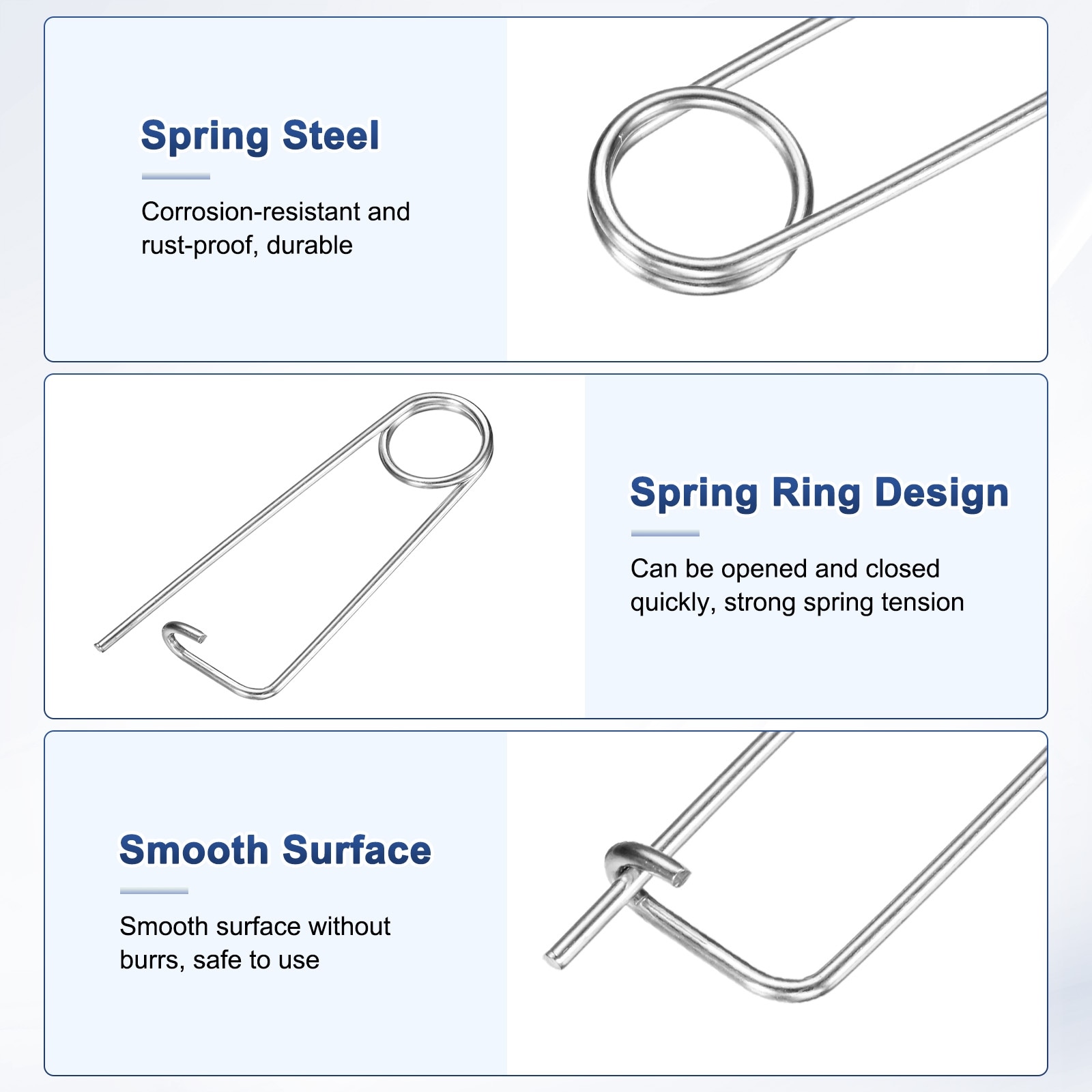 Spring Steel

Corrosion-resistant and rust-proof, durable

Spring Ring Design

Can be opened and closed quickly, strong spring tension

Smooth Surface

Smooth surface without burrs, safe to use